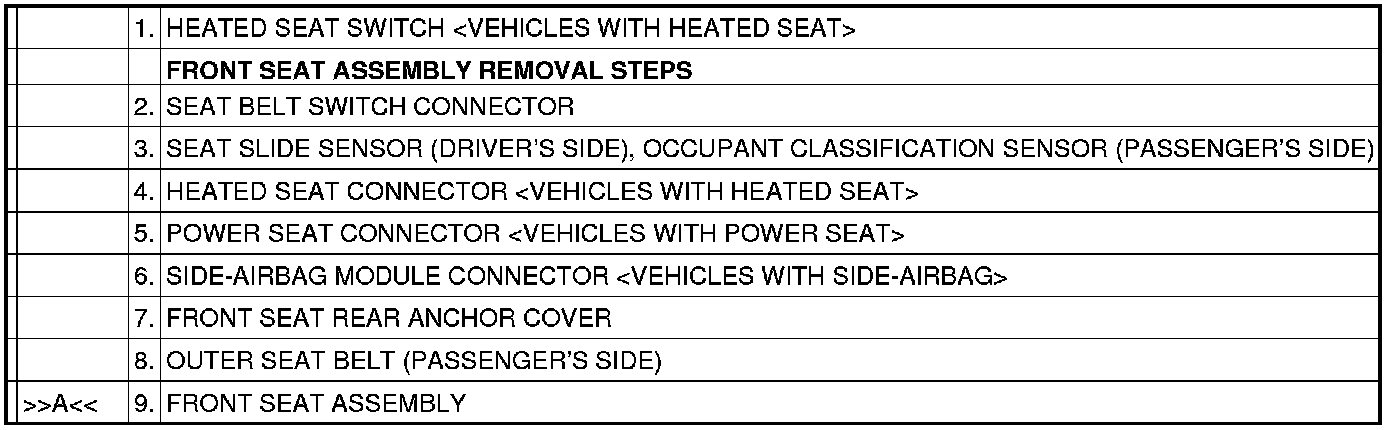 |  | 1. | HEATED SEAT SWITCH <VEHICLES WITH HEATED SEAT> |
|---|---|---|
|  |  | FRONT SEAT ASSEMBLY REMOVAL STEPS |
|  | 2. | SEAT BELT SWITCH CONNECTOR |
|  | 3. | SEAT SLIDE SENSOR (DRIVER'S SIDE), OCCUPANT CLASSIFICATION SENSOR (PASSENGER'S SIDE) |
|  | 4. | HEATED SEAT CONNECTOR <VEHICLES WITH HEATED SEAT> |
|  | 5. | POWER SEAT CONNECTOR <VEHICLES WITH POWER SEAT> |
|  | 6. | SIDE-AIRBAG MODULE CONNECTOR <VEHICLES WITH SIDE-AIRBAG> |
|  | 7. | FRONT SEAT REAR ANCHOR COVER |
|  | 8. | OUTER SEAT BELT (PASSENGER'S SIDE) |
| >>A<< | 9. | FRONT SEAT ASSEMBLY |